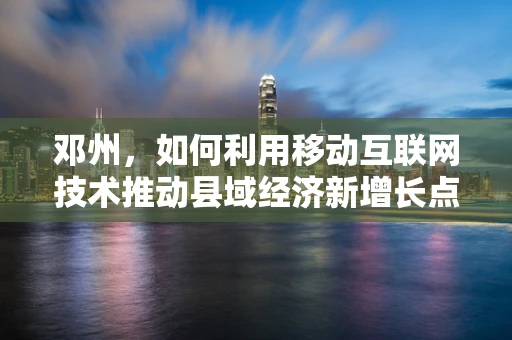 邓州，如何利用移动互联网技术推动县域经济新增长点